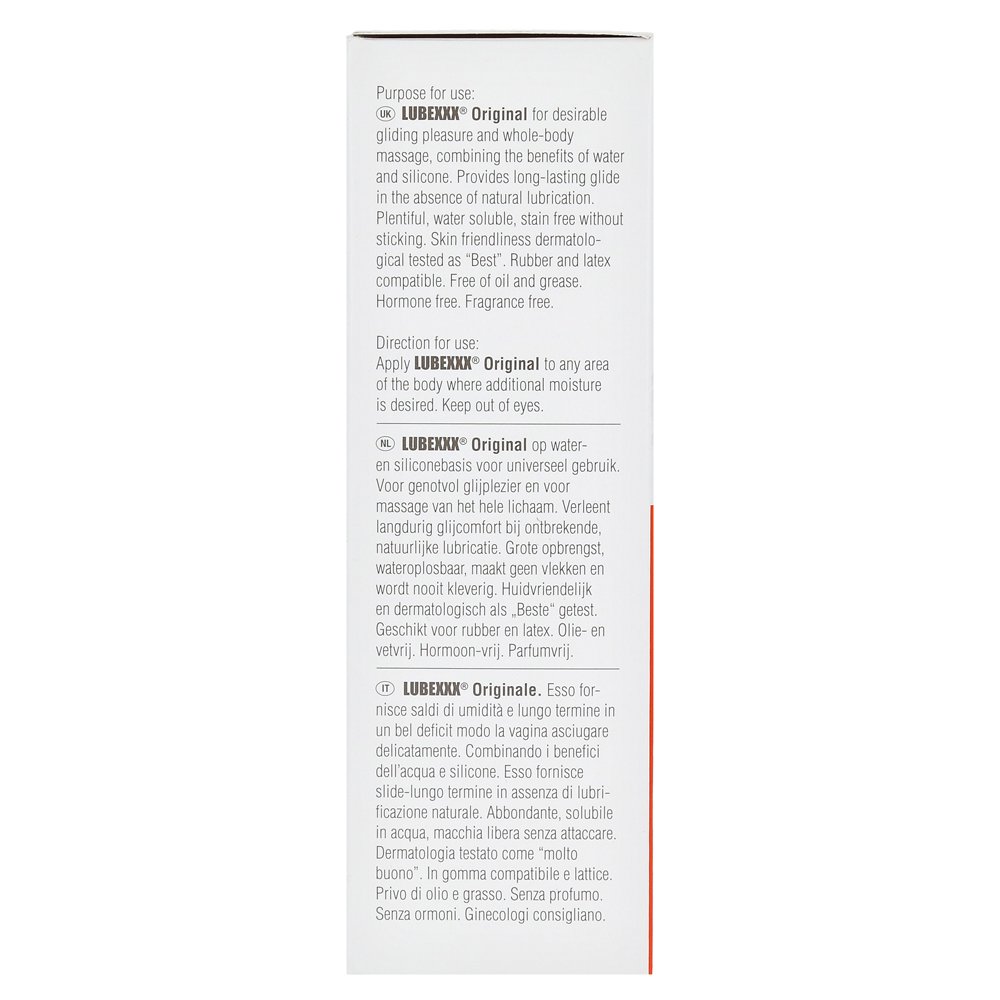 Purpose for use:
UK LUBEXXX® Original for desirable gliding pleasure and whole-body massage, combining the benefits of water and silicone. Provides long-lasting glide in the absence of natural lubrication. Plentiful, water soluble, stain free without sticking. Skin friendliness dermatological tested as "Best". Rubber and latex compatible. Free of oil and grease. Hormone free. Fragrance free.

Direction for use:
Apply LUBEXXX® Original to any area of the body where additional moisture is desired. Keep out of eyes.

NL LUBEXXX® Original op water- en siliconebasis voor universeel gebruik. Voor genotvol glijplezier en voor massage van het hele lichaam. Verleent langdurig glijcomfort bij ontbrekende, natuurlijke lubricatie. Grote opbrengst, wateroplosbaar, maakt geen vlekken en wordt nooit kleverig. Huidvriendelijk en dermatologisch als „Beste" getest. Geschikt voor rubber en latex. Olie- en vetvrij. Hormoon-vrij. Parfumvrij.

IT LUBEXXX® Originale. Esso fornisce saldi di umidità e lungo termine in un bel deficit modo la vagina asciugare delicatamente. Combinando i benefici dell'acqua e silicone. Esso fornisce slide-lungo termine in assenza di lubrificazione naturale. Abbondante, solubile in acqua, macchia libera senza attaccare. Dermatologia testato come "molto buono". In gomma compatibile e lattice. Privo di olio e grasso. Senza profumo. Senza ormoni. Ginecologi consigliano.